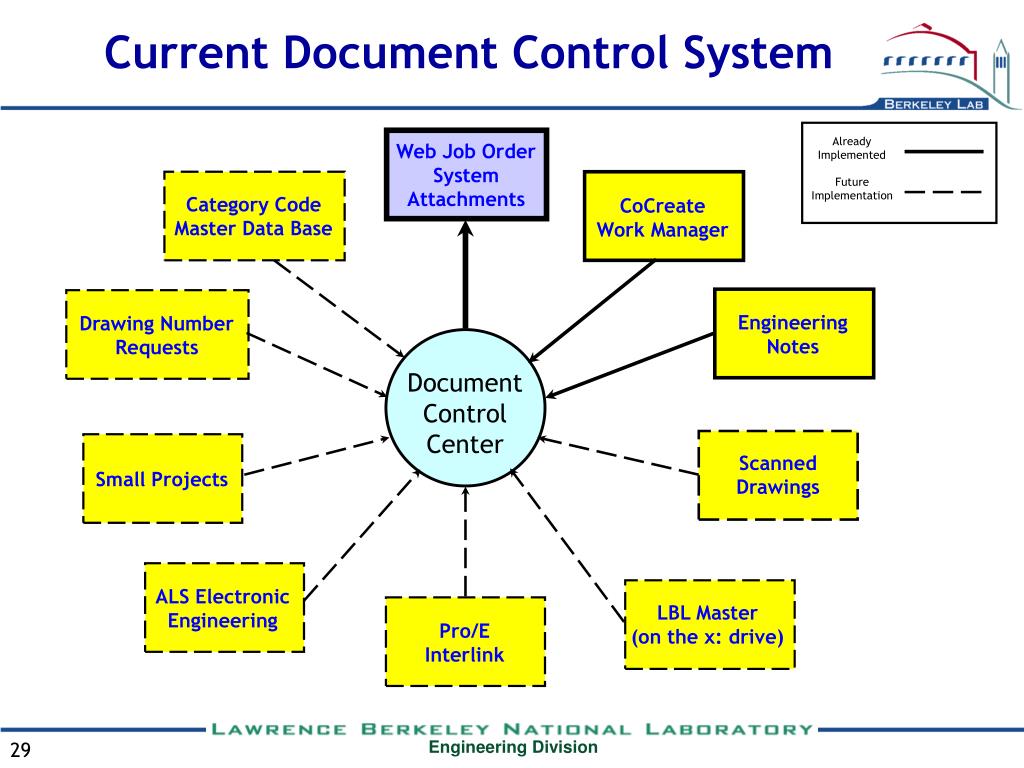 Current Document Control System

BERKELEY LAB

Already Implemented

Future Implementation

Web Job Order System Attachments

Category Code Master Data Base

CoCreate Work Manager

Drawing Number Requests

Engineering Notes

Document Control Center

Small Projects

Scanned Drawings

ALS Electronic Engineering

Pro/E Interlink

LBL Master (on the x: drive)

LAWRENCE BERKELEY NATIONAL LABORATORY

29

Engineering Division